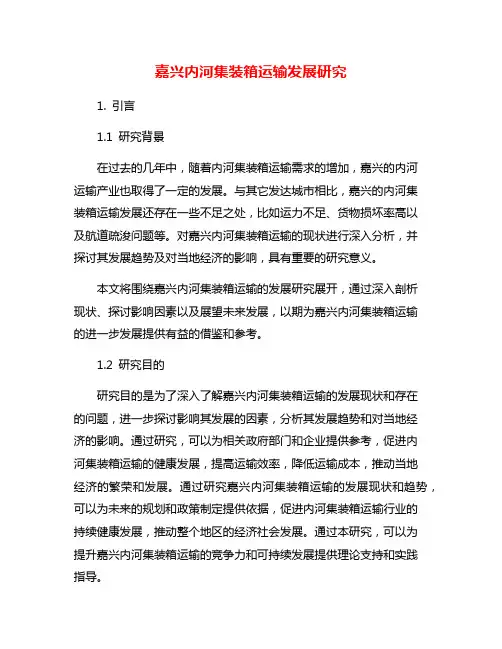 嘉兴内河集装箱运输发展研究

1. 引言

1.1 研究背景

在过去的几年中，随着内河集装箱运输需求的增加，嘉兴的内河运输产业也取得了一定的发展。与其它发达城市相比，嘉兴的内河集装箱运输发展还存在一些不足之处，比如运力不足、货物损坏率高以及航道疏浚问题等。对嘉兴内河集装箱运输的现状进行深入分析，并探讨其发展趋势及对当地经济的影响，具有重要的研究意义。

本文将围绕嘉兴内河集装箱运输的发展研究展开，通过深入剖析现状、探讨影响因素以及展望未来发展，以期为嘉兴内河集装箱运输的进一步发展提供有益的借鉴和参考。

1.2 研究目的

研究目的是为了深入了解嘉兴内河集装箱运输的发展现状和存在的问题，进一步探讨影响其发展的因素，分析其发展趋势和对当地经济的影响。通过研究，可以为相关政府部门和企业提供参考，促进内河集装箱运输的健康发展，提高运输效率，降低运输成本，推动当地经济的繁荣和发展。通过研究嘉兴内河集装箱运输的发展现状和趋势，可以为未来的规划和政策制定提供依据，促进内河集装箱运输行业的持续健康发展，推动整个地区的经济社会发展。通过本研究，可以为提升嘉兴内河集装箱运输的竞争力和可持续发展提供理论支持和实践指导。